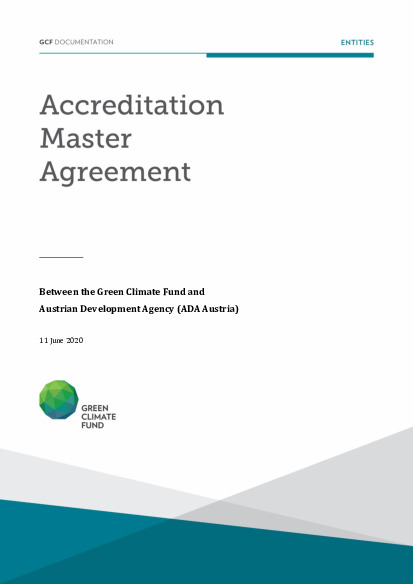 GCF DOCUMENTATION

ENTITIES

Accreditation Master Agreement

Between the Green Climate Fund and Austrian Development Agency (ADA Austria)

11 June 2020

GREEN CLIMATE FUND